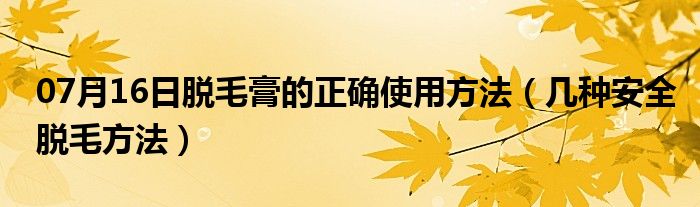 07月16日脱毛膏的正确使用方法（几种安全脱毛方法）